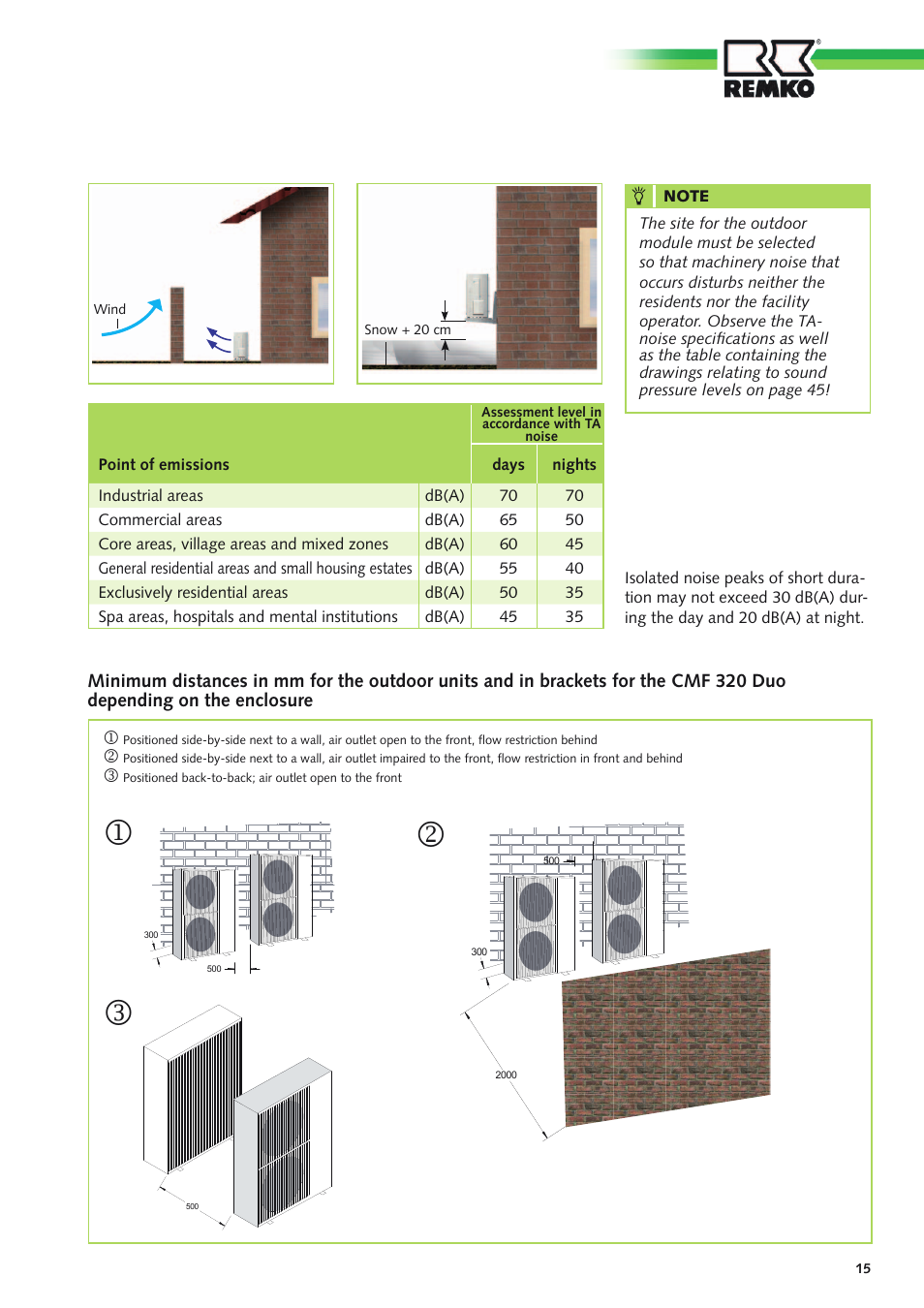 REMKO

Wind

Snow + 20 cm

NOTE

The site for the outdoor module must be selected so that machinery noise that occurs disturbs neither the residents nor the facility operator. Observe the TA-noise specifications as well as the table containing the drawings relating to sound pressure levels on page 45!

| Point of emissions | | Assessment level in accordance with TA noise days | nights |
|---|---|---|---|
| Industrial areas | dB(A) | 70 | 70 |
| Commercial areas | dB(A) | 65 | 50 |
| Core areas, village areas and mixed zones | dB(A) | 60 | 45 |
| General residential areas and small housing estates | dB(A) | 55 | 40 |
| Exclusively residential areas | dB(A) | 50 | 35 |
| Spa areas, hospitals and mental institutions | dB(A) | 45 | 35 |

Isolated noise peaks of short duration may not exceed 30 dB(A) during the day and 20 dB(A) at night.

Minimum distances in mm for the outdoor units and in brackets for the CMF 320 Duo depending on the enclosure

① Positioned side-by-side next to a wall, air outlet open to the front, flow restriction behind
② Positioned side-by-side next to a wall, air outlet impaired to the front, flow restriction in front and behind
③ Positioned back-to-back; air outlet open to the front

①

300

500

②

500

300

2000

③

500

15